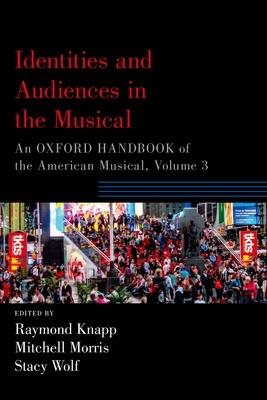 Identities and Audiences in the Musical

An OXFORD HANDBOOK of the American Musical, Volume 3

tkts

tkts

EDITED BY

Raymond Knapp
Mitchell Morris
Stacy Wolf